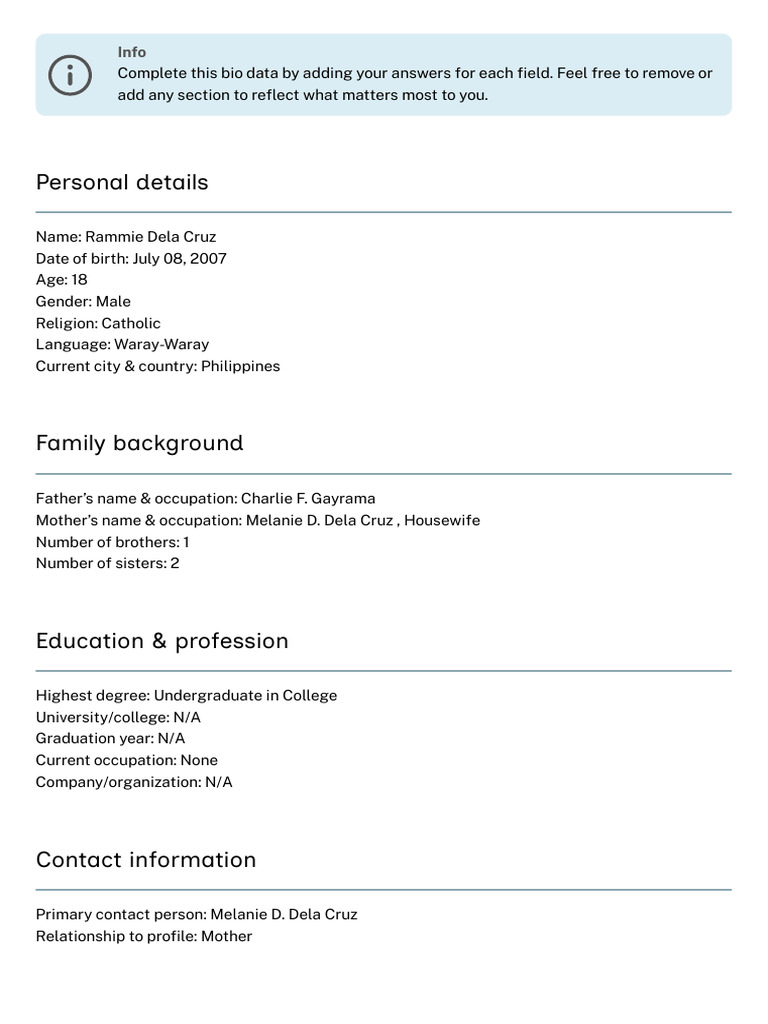 Info
Complete this bio data by adding your answers for each field. Feel free to remove or add any section to reflect what matters most to you.

Personal details

Name: Rammie Dela Cruz
Date of birth: July 08, 2007
Age: 18
Gender: Male
Religion: Catholic
Language: Waray-Waray
Current city & country: Philippines

Family background

Father's name & occupation: Charlie F. Gayrama
Mother's name & occupation: Melanie D. Dela Cruz , Housewife
Number of brothers: 1
Number of sisters: 2

Education & profession

Highest degree: Undergraduate in College
University/college: N/A
Graduation year: N/A
Current occupation: None
Company/organization: N/A

Contact information

Primary contact person: Melanie D. Dela Cruz
Relationship to profile: Mother